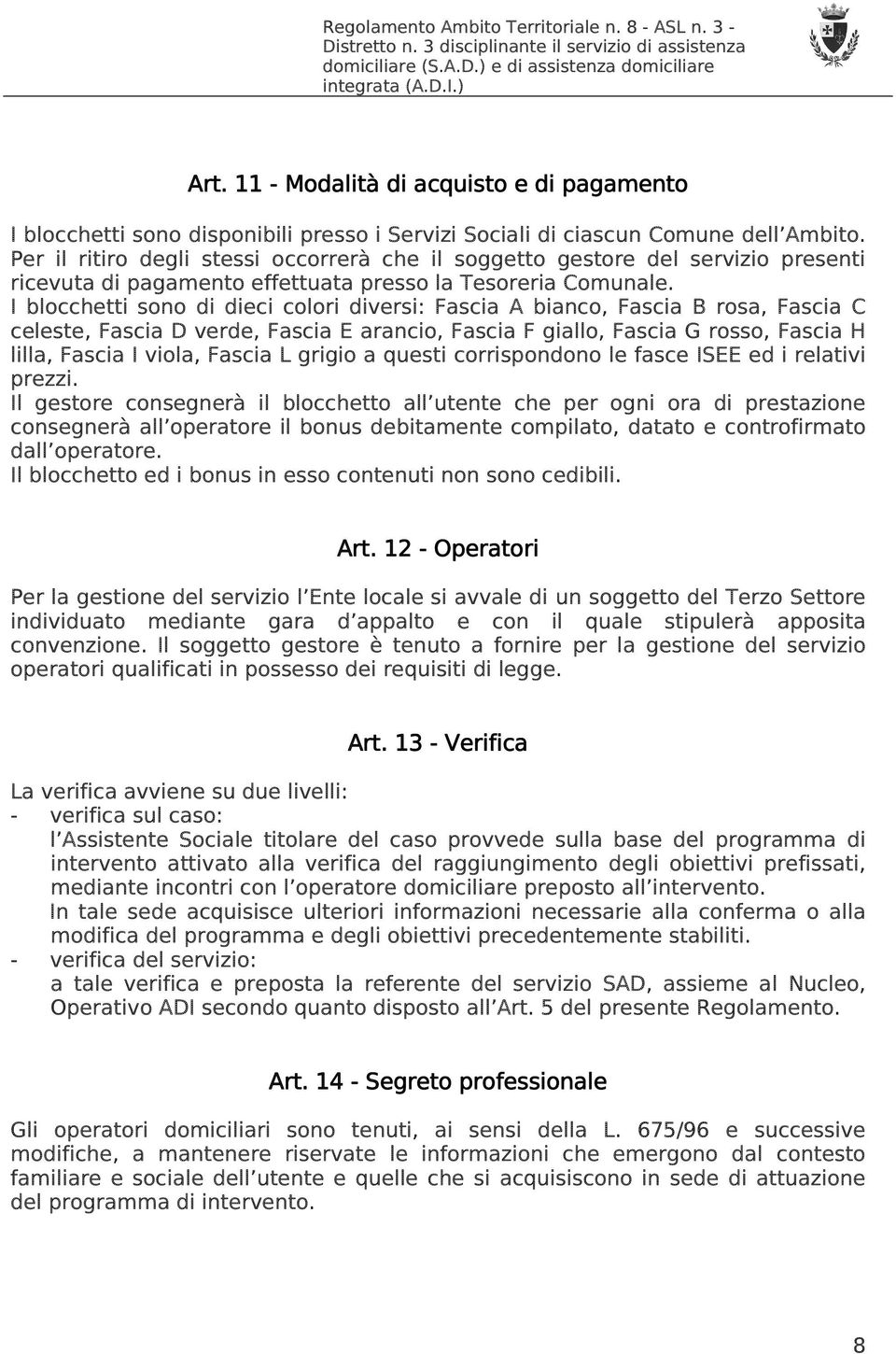 Regolamento Ambito Territoriale n. 8 - ASL n. 3 - Distretto n. 3 disciplinante il servizio di assistenza domiciliare (S.A.D.) e di assistenza domiciliare integrata (A.D.I.)

Art. 11 - Modalità di acquisto e di pagamento

I blocchetti sono disponibili presso i Servizi Sociali di ciascun Comune dell'Ambito. Per il ritiro degli stessi occorrerà che il soggetto gestore del servizio presenti ricevuta di pagamento effettuata presso la Tesoreria Comunale.
I blocchetti sono di dieci colori diversi: Fascia A bianco, Fascia B rosa, Fascia C celeste, Fascia D verde, Fascia E arancio, Fascia F giallo, Fascia G rosso, Fascia H lilla, Fascia I viola, Fascia L grigio a questi corrispondono le fasce ISEE ed i relativi prezzi.
Il gestore consegnerà il blocchetto all'utente che per ogni ora di prestazione consegnerà all'operatore il bonus debitamente compilato, datato e controfirmato dall'operatore.
Il blocchetto ed i bonus in esso contenuti non sono cedibili.

Art. 12 - Operatori

Per la gestione del servizio l'Ente locale si avvale di un soggetto del Terzo Settore individuato mediante gara d'appalto e con il quale stipulerà apposita convenzione. Il soggetto gestore è tenuto a fornire per la gestione del servizio operatori qualificati in possesso dei requisiti di legge.

Art. 13 - Verifica

La verifica avviene su due livelli:
- verifica sul caso:
l'Assistente Sociale titolare del caso provvede sulla base del programma di intervento attivato alla verifica del raggiungimento degli obiettivi prefissati, mediante incontri con l'operatore domiciliare preposto all'intervento.
In tale sede acquisisce ulteriori informazioni necessarie alla conferma o alla modifica del programma e degli obiettivi precedentemente stabiliti.
- verifica del servizio:
a tale verifica e preposta la referente del servizio SAD, assieme al Nucleo, Operativo ADI secondo quanto disposto all'Art. 5 del presente Regolamento.

Art. 14 - Segreto professionale

Gli operatori domiciliari sono tenuti, ai sensi della L. 675/96 e successive modifiche, a mantenere riservate le informazioni che emergono dal contesto familiare e sociale dell'utente e quelle che si acquisiscono in sede di attuazione del programma di intervento.

8